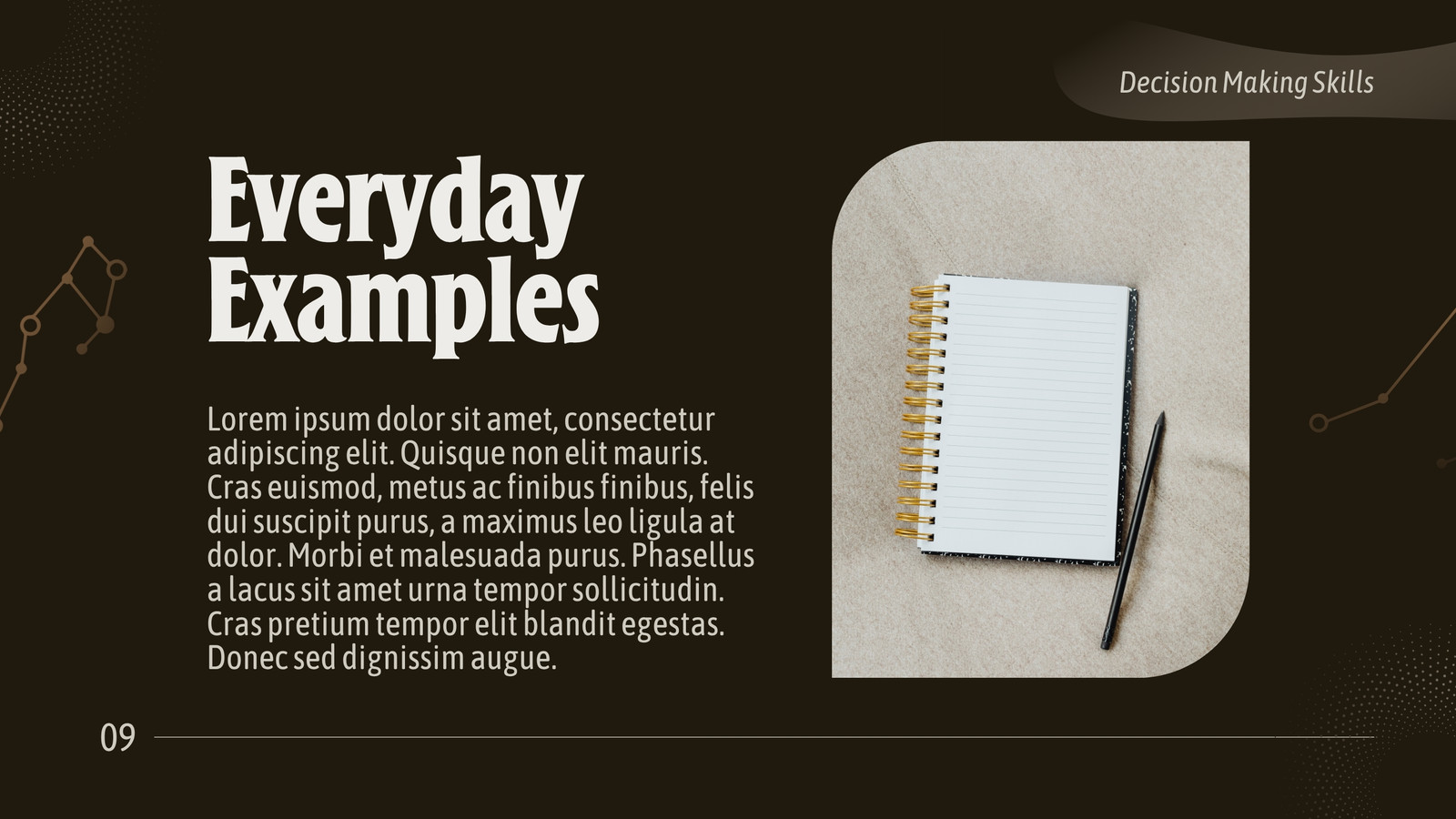 Decision Making Skills

Everyday Examples

Lorem ipsum dolor sit amet, consectetur adipiscing elit. Quisque non elit mauris. Cras euismod, metus ac finibus finibus, felis dui suscipit purus, a maximus leo ligula at dolor. Morbi et malesuada purus. Phasellus a lacus sit amet urna tempor sollicitudin. Cras pretium tempor elit blandit egestas. Donec sed dignissim augue.

09